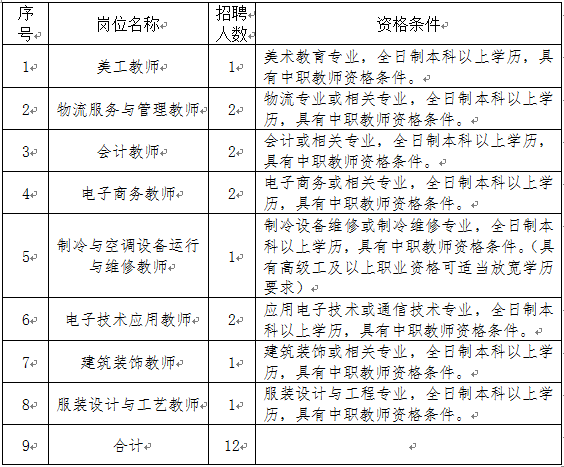 | 序号 | 岗位名称 | 招聘人数 | 资格条件 |
|---|---|---|---|
| 1 | 美工教师 | 1 | 美术教育专业，全日制本科以上学历，具有中职教师资格条件。 |
| 2 | 物流服务与管理教师 | 2 | 物流专业或相关专业，全日制本科以上学历，具有中职教师资格条件。 |
| 3 | 会计教师 | 2 | 会计或相关专业，全日制本科以上学历，具有中职教师资格条件。 |
| 4 | 电子商务教师 | 2 | 电子商务或相关专业，全日制本科以上学历，具有中职教师资格条件。 |
| 5 | 制冷与空调设备运行与维修教师 | 1 | 制冷设备维修或制冷维修专业，全日制本科以上学历，具有中职教师资格条件。（具有高级工及以上职业资格可适当放宽学历要求） |
| 6 | 电子技术应用教师 | 2 | 应用电子技术或通信技术专业，全日制本科以上学历，具有中职教师资格条件。 |
| 7 | 建筑装饰教师 | 1 | 建筑装饰或相关专业，全日制本科以上学历，具有中职教师资格条件。 |
| 8 | 服装设计与工艺教师 | 1 | 服装设计与工程专业，全日制本科以上学历，具有中职教师资格条件。 |
| 9 | 合计 | 12 | |